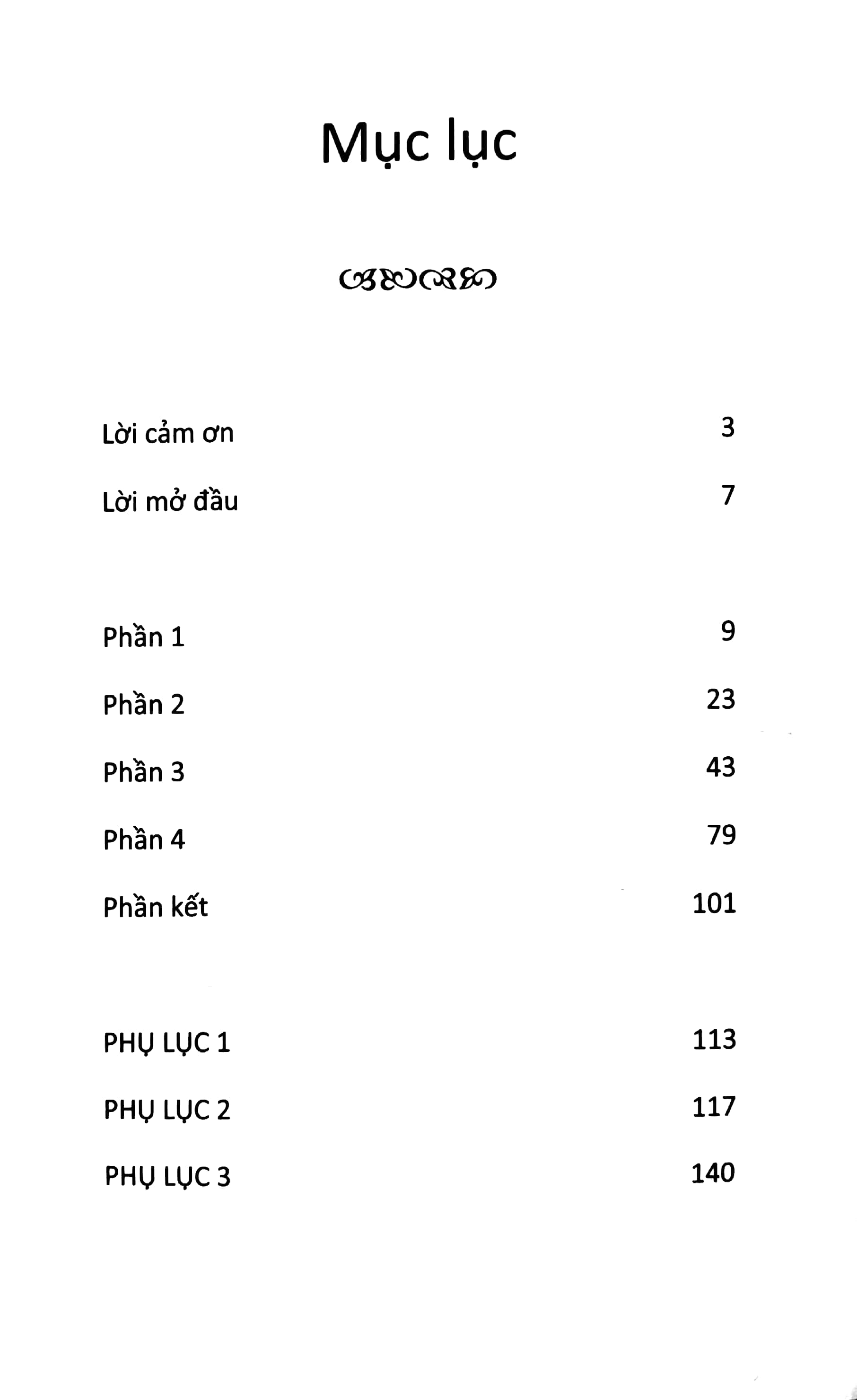 Mục lục

Lời cảm ơn 3

Lời mở đầu 7

Phần 1 9

Phần 2 23

Phần 3 43

Phần 4 79

Phần kết 101

PHỤ LỤC 1 113

PHỤ LỤC 2 117

PHỤ LỤC 3 140